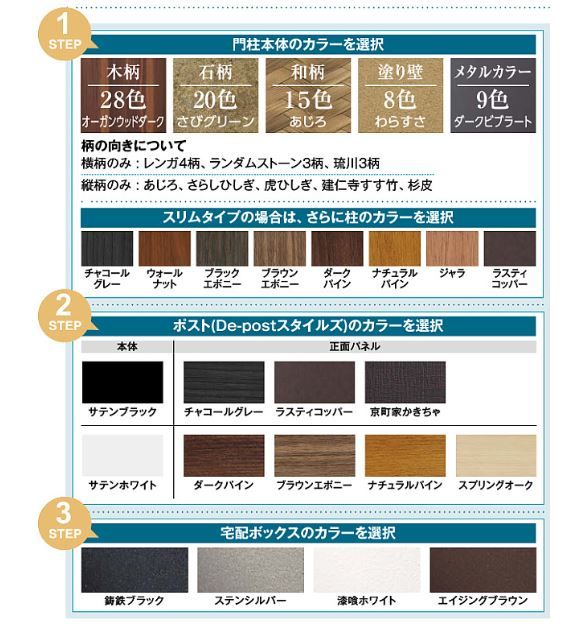 1
STEP
門柱本体のカラーを選択

木柄
28色
オーガンウッドダーク

石柄
20色
さびグリーン

和柄
15色
あじろ

塗り壁
8色
わらすさ

メタルカラー
9色
ダークビブラート

柄の向きについて
横柄のみ：レンガ4柄、ランダムストーン3柄、琉川3柄
縦柄のみ：あじろ、さらしひしぎ、虎ひしぎ、建仁寺すす竹、杉皮

スリムタイプの場合は、さらに柱のカラーを選択

チャコールグレー
ウォールナット
ブラックエボニー
ブラウンエボニー
ダークパイン
ナチュラルパイン
ジャラ
ラスティコッパー

2
STEP
ポスト(De-postスタイルズ)のカラーを選択

本体
正面パネル

サテンブラック
チャコールグレー
ラスティコッパー
京町家かきちゃ

サテンホワイト
ダークパイン
ブラウンエボニー
ナチュラルパイン
スプリングオーク

3
STEP
宅配ボックスのカラーを選択

鋳鉄ブラック
ステンシルバー
漆喰ホワイト
エイジングブラウン